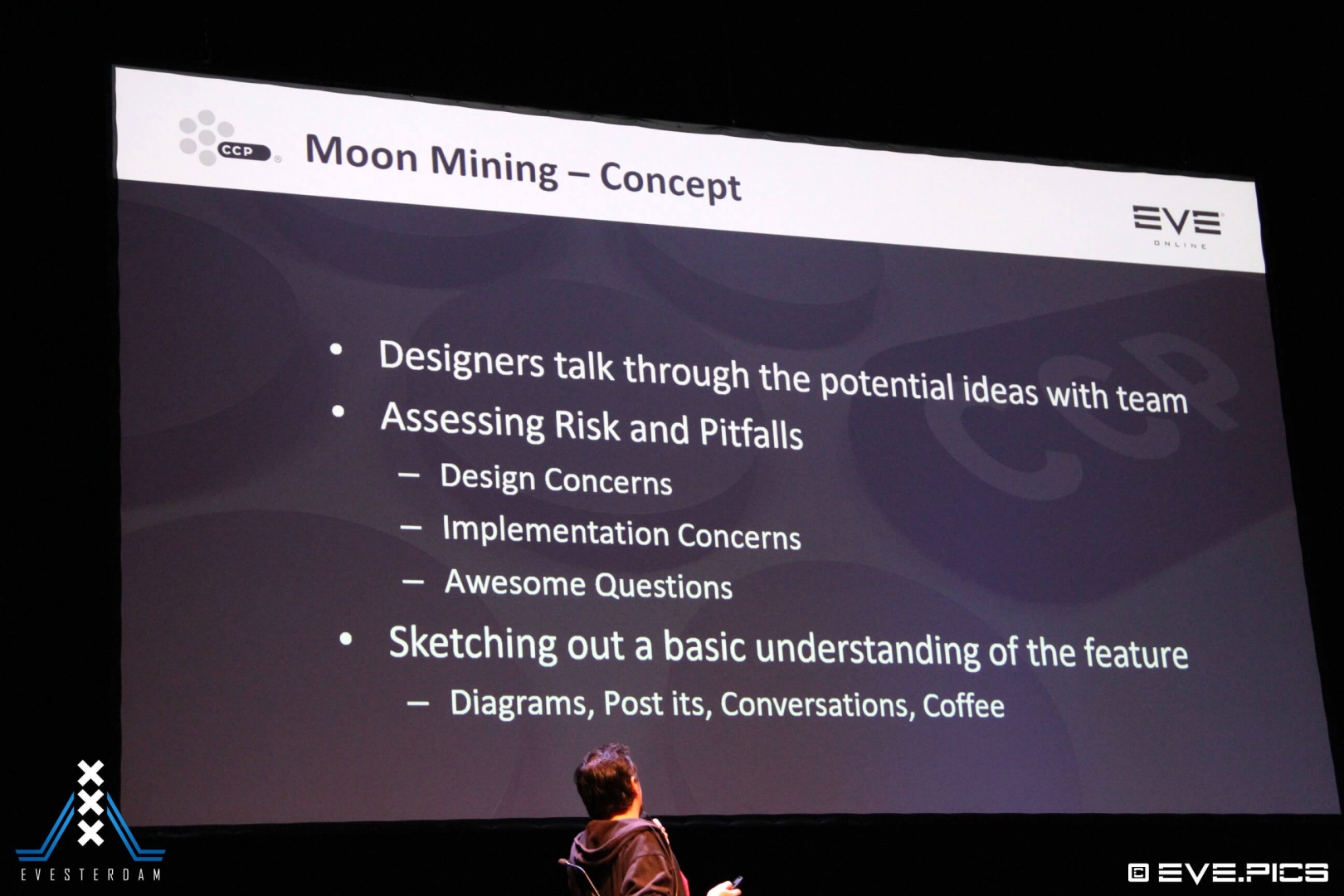 CCP

Moon Mining – Concept

EVE
ONLINE

• Designers talk through the potential ideas with team
• Assessing Risk and Pitfalls
- Design Concerns
- Implementation Concerns
- Awesome Questions
• Sketching out a basic understanding of the feature
- Diagrams, Post its, Conversations, Coffee

EVESTERDAM

EVE.PICS